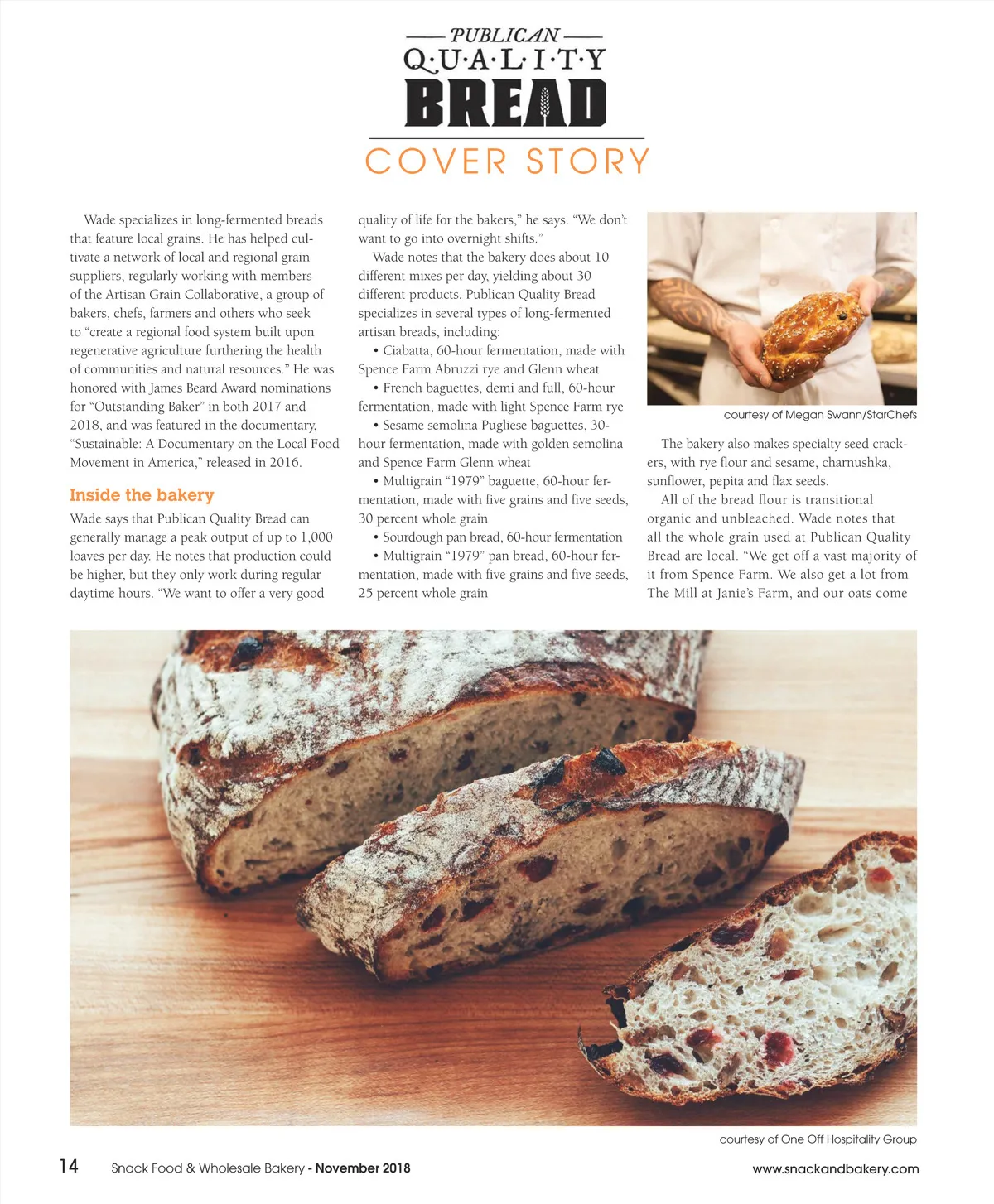 PUBLICAN
Q·U·A·L·I·T·Y
BREAD

COVER STORY

Wade specializes in long-fermented breads that feature local grains. He has helped cultivate a network of local and regional grain suppliers, regularly working with members of the Artisan Grain Collaborative, a group of bakers, chefs, farmers and others who seek to "create a regional food system built upon regenerative agriculture furthering the health of communities and natural resources." He was honored with James Beard Award nominations for "Outstanding Baker" in both 2017 and 2018, and was featured in the documentary, "Sustainable: A Documentary on the Local Food Movement in America," released in 2016.

Inside the bakery

Wade says that Publican Quality Bread can generally manage a peak output of up to 1,000 loaves per day. He notes that production could be higher, but they only work during regular daytime hours. "We want to offer a very good quality of life for the bakers," he says. "We don't want to go into overnight shifts."

Wade notes that the bakery does about 10 different mixes per day, yielding about 30 different products. Publican Quality Bread specializes in several types of long-fermented artisan breads, including:

• Ciabatta, 60-hour fermentation, made with Spence Farm Abruzzi rye and Glenn wheat

• French baguettes, demi and full, 60-hour fermentation, made with light Spence Farm rye

• Sesame semolina Pugliese baguettes, 30-hour fermentation, made with golden semolina and Spence Farm Glenn wheat

• Multigrain "1979" baguette, 60-hour fermentation, made with five grains and five seeds, 30 percent whole grain

• Sourdough pan bread, 60-hour fermentation

• Multigrain "1979" pan bread, 60-hour fermentation, made with five grains and five seeds, 25 percent whole grain

courtesy of Megan Swann/StarChefs

The bakery also makes specialty seed crackers, with rye flour and sesame, charnushka, sunflower, pepita and flax seeds.

All of the bread flour is transitional organic and unbleached. Wade notes that all the whole grain used at Publican Quality Bread are local. "We get off a vast majority of it from Spence Farm. We also get a lot from The Mill at Janie's Farm, and our oats come

courtesy of One Off Hospitality Group

14 Snack Food & Wholesale Bakery - November 2018 www.snackandbakery.com